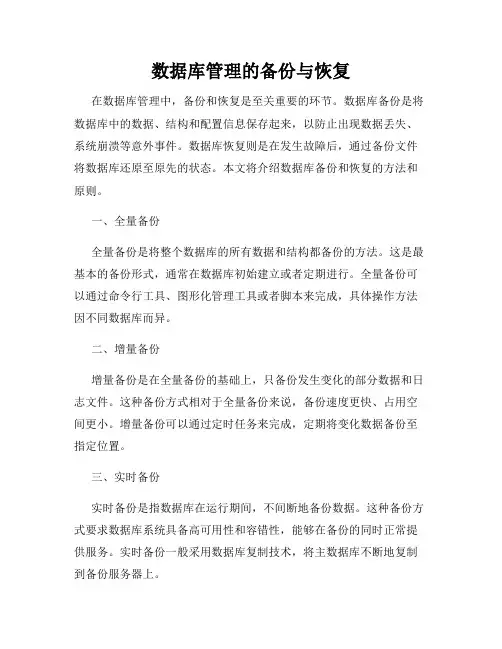 数据库管理的备份与恢复

在数据库管理中，备份和恢复是至关重要的环节。数据库备份是将数据库中的数据、结构和配置信息保存起来，以防止出现数据丢失、系统崩溃等意外事件。数据库恢复则是在发生故障后，通过备份文件将数据库还原至原先的状态。本文将介绍数据库备份和恢复的方法和原则。

一、全量备份

全量备份是将整个数据库的所有数据和结构都备份的方法。这是最基本的备份形式，通常在数据库初始建立或者定期进行。全量备份可以通过命令行工具、图形化管理工具或者脚本来完成，具体操作方法因不同数据库而异。

二、增量备份

增量备份是在全量备份的基础上，只备份发生变化的部分数据和日志文件。这种备份方式相对于全量备份来说，备份速度更快、占用空间更小。增量备份可以通过定时任务来完成，定期将变化数据备份至指定位置。

三、实时备份

实时备份是指数据库在运行期间，不间断地备份数据。这种备份方式要求数据库系统具备高可用性和容错性，能够在备份的同时正常提供服务。实时备份一般采用数据库复制技术，将主数据库不断地复制到备份服务器上。